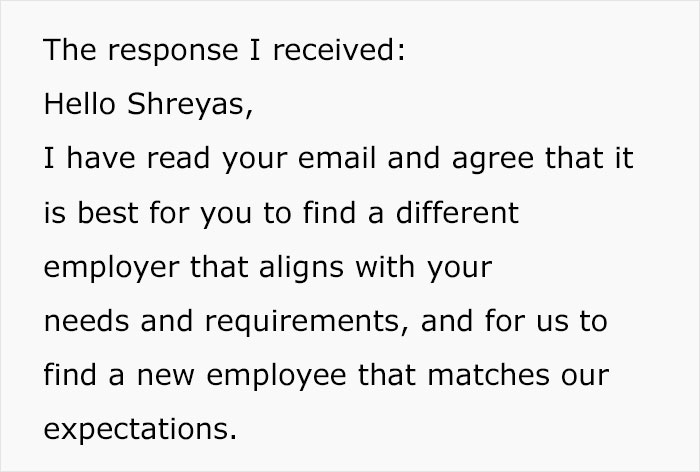 The response I received:

Hello Shreyas,

I have read your email and agree that it is best for you to find a different employer that aligns with your needs and requirements, and for us to find a new employee that matches our expectations.